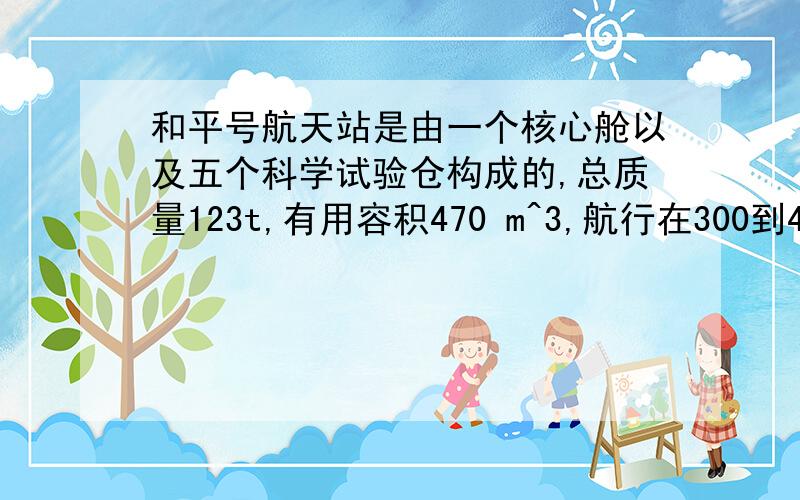 和平号航天站是由一个核心舱以及五个科学试验仓构成的,总质量123t,有用容积470 m^3,航行在300到4